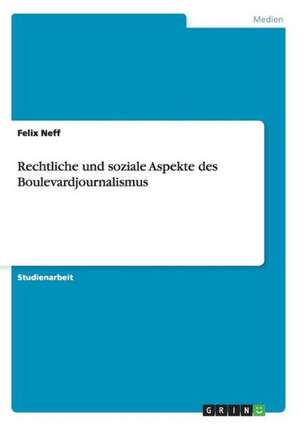 Medien

Felix Neff

Rechtliche und soziale Aspekte des Boulevardjournalismus

Studienarbeit

GRIN